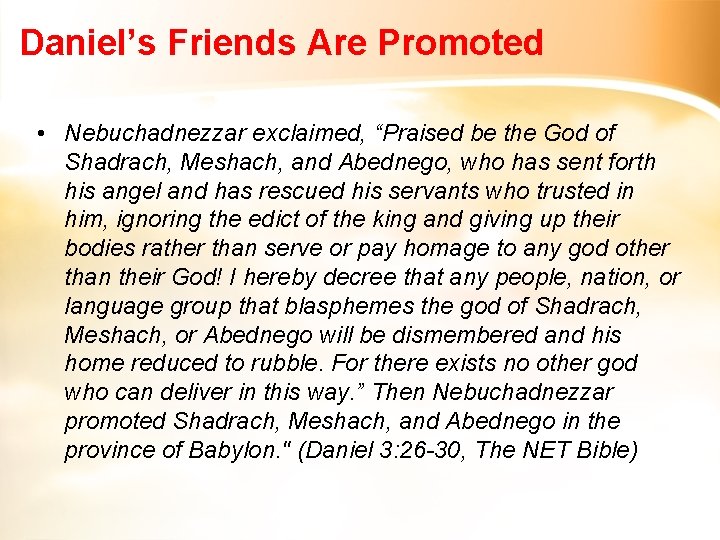 Daniel’s Friends Are Promoted

• Nebuchadnezzar exclaimed, “Praised be the God of Shadrach, Meshach, and Abednego, who has sent forth his angel and has rescued his servants who trusted in him, ignoring the edict of the king and giving up their bodies rather than serve or pay homage to any god other than their God! I hereby decree that any people, nation, or language group that blasphemes the god of Shadrach, Meshach, or Abednego will be dismembered and his home reduced to rubble. For there exists no other god who can deliver in this way.” Then Nebuchadnezzar promoted Shadrach, Meshach, and Abednego in the province of Babylon." (Daniel 3:26-30, The NET Bible)